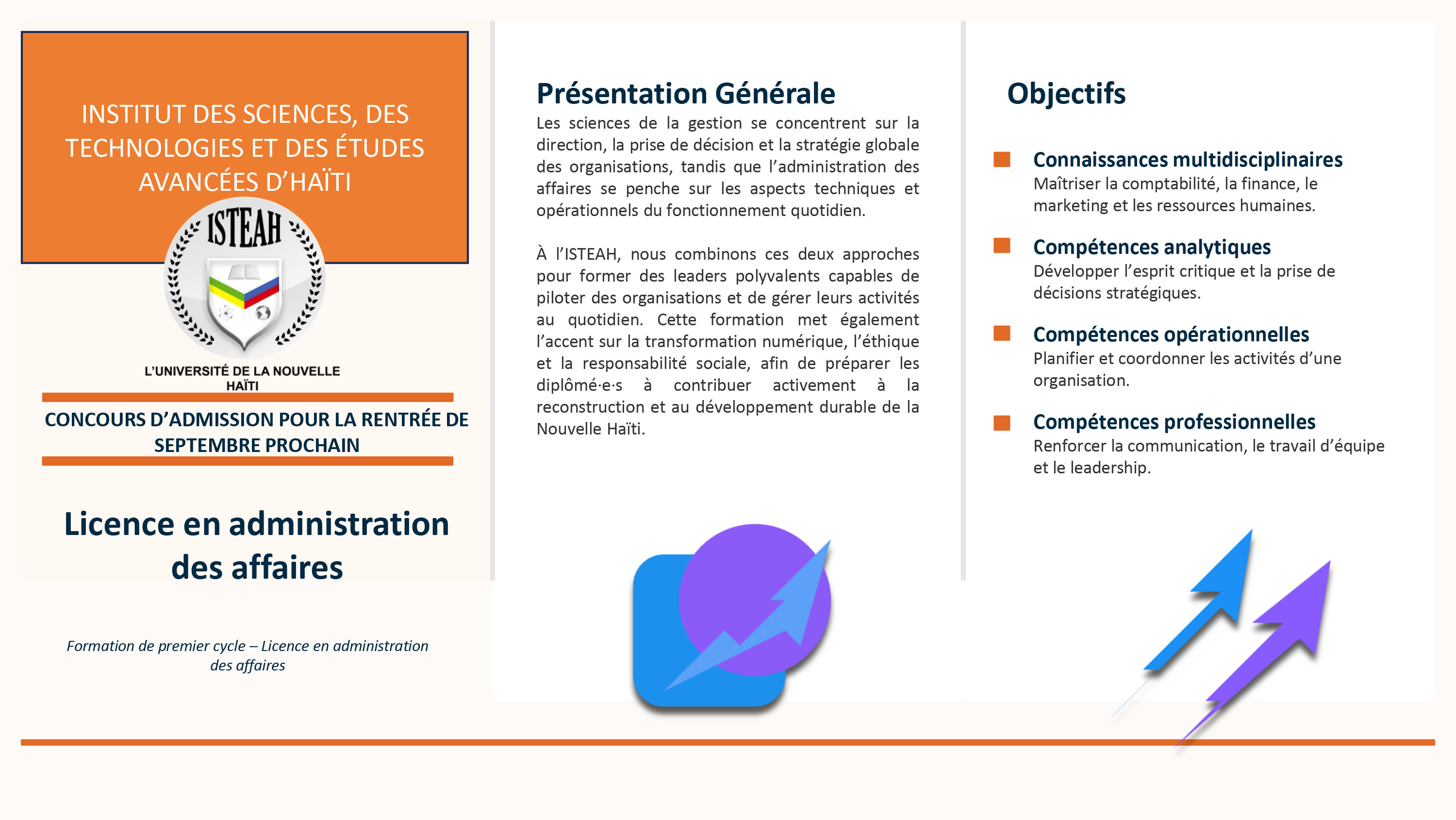 INSTITUT DES SCIENCES, DES TECHNOLOGIES ET DES ÉTUDES AVANCÉES D'HAÏTI

ISTEAH

L'UNIVERSITÉ DE LA NOUVELLE HAÏTI

CONCOURS D'ADMISSION POUR LA RENTRÉE DE SEPTEMBRE PROCHAIN

Licence en administration des affaires

Formation de premier cycle – Licence en administration des affaires

Présentation Générale

Les sciences de la gestion se concentrent sur la direction, la prise de décision et la stratégie globale des organisations, tandis que l'administration des affaires se penche sur les aspects techniques et opérationnels du fonctionnement quotidien.

À l'ISTEAH, nous combinons ces deux approches pour former des leaders polyvalents capables de piloter des organisations et de gérer leurs activités au quotidien. Cette formation met également l'accent sur la transformation numérique, l'éthique et la responsabilité sociale, afin de préparer les diplômé·e·s à contribuer activement à la reconstruction et au développement durable de la Nouvelle Haïti.

Objectifs

Connaissances multidisciplinaires
Maîtriser la comptabilité, la finance, le marketing et les ressources humaines.

Compétences analytiques
Développer l'esprit critique et la prise de décisions stratégiques.

Compétences opérationnelles
Planifier et coordonner les activités d'une organisation.

Compétences professionnelles
Renforcer la communication, le travail d'équipe et le leadership.